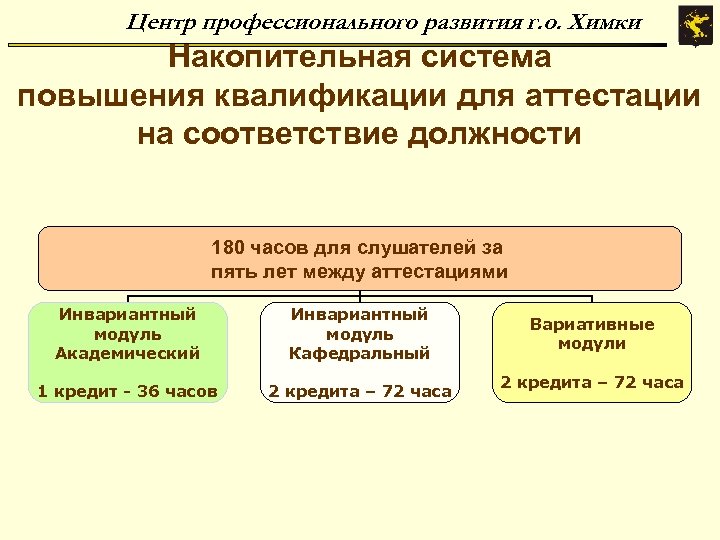 Центр профессионального развития г.о. Химки

Накопительная система повышения квалификации для аттестации на соответствие должности

180 часов для слушателей за пять лет между аттестациями

Инвариантный модуль Академический

1 кредит - 36 часов

Инвариантный модуль Кафедральный

2 кредита – 72 часа

Вариативные модули

2 кредита – 72 часа